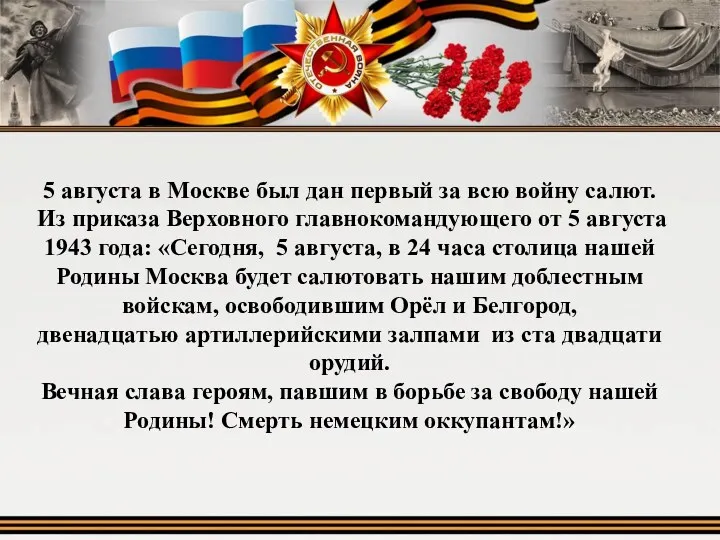 ОТЕЧЕСТВЕННАЯ ВОЙНА

5 августа в Москве был дан первый за всю войну салют. Из приказа Верховного главнокомандующего от 5 августа 1943 года: «Сегодня, 5 августа, в 24 часа столица нашей Родины Москва будет салютовать нашим доблестным войскам, освободившим Орёл и Белгород, двенадцатью артиллерийскими залпами из ста двадцати орудий.
Вечная слава героям, павшим в борьбе за свободу нашей Родины! Смерть немецким оккупантам!»